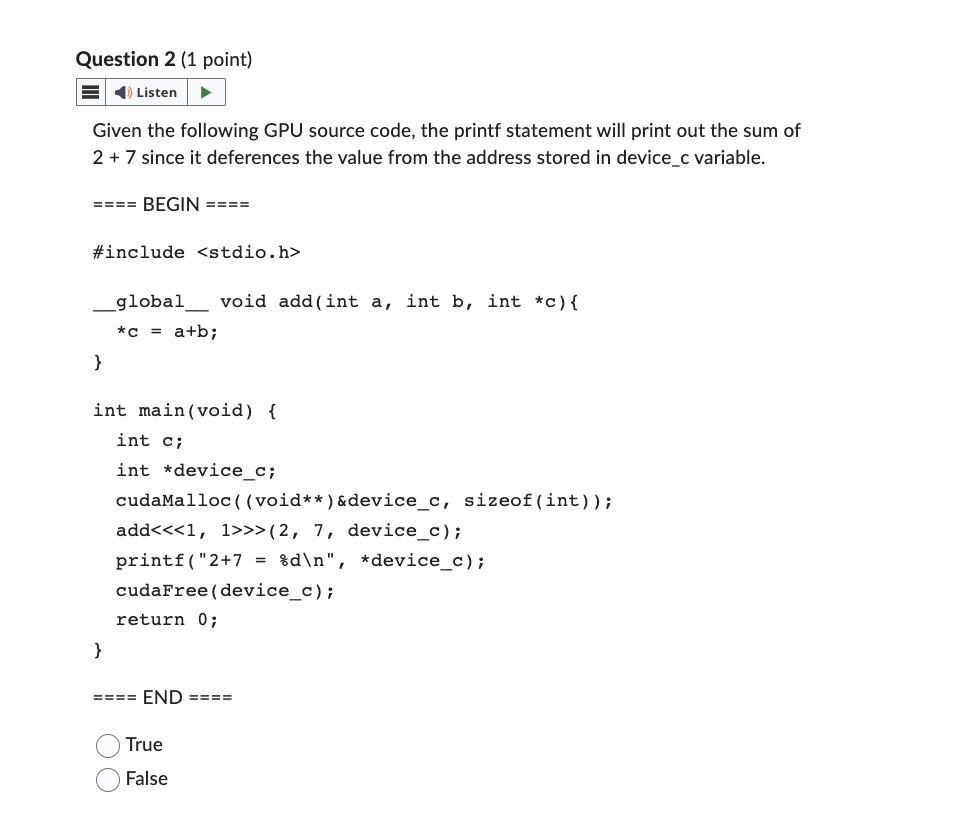 Question 2 (1 point)

Listen

Given the following GPU source code, the printf statement will print out the sum of 2 + 7 since it deferences the value from the address stored in device_c variable.

==== BEGIN ====

#include <stdio.h>

__global__ void add(int a, int b, int *c){
  *c = a+b;
}

int main(void) {
  int c;
  int *device_c;
  cudaMalloc((void**)&device_c, sizeof(int));
  add<<<1, 1>>>(2, 7, device_c);
  printf("2+7 = %d\n", *device_c);
  cudaFree(device_c);
  return 0;
}

==== END ====

True
False